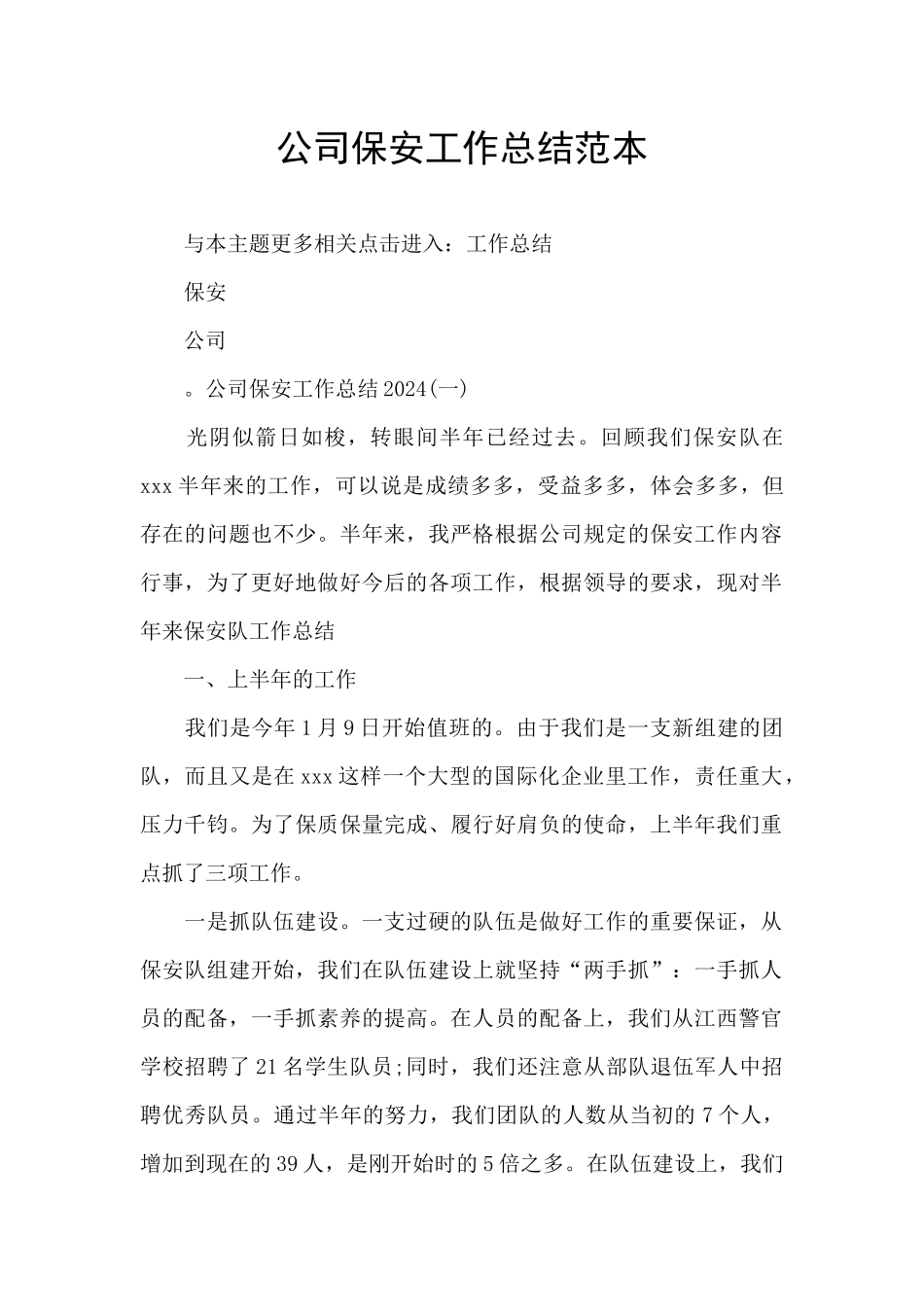 公司保安工作总结范本

与本主题更多相关点击进入：工作总结

保安

公司

。公司保安工作总结2024(一)

光阴似箭日如梭，转眼间半年已经过去。回顾我们保安队在xxx半年来的工作，可以说是成绩多多，受益多多，体会多多，但存在的问题也不少。半年来，我严格根据公司规定的保安工作内容行事，为了更好地做好今后的各项工作，根据领导的要求，现对半年来保安队工作总结

一、上半年的工作

我们是今年1月9日开始值班的。由于我们是一支新组建的团队，而且又是在xxx这样一个大型的国际化企业里工作，责任重大，压力千钧。为了保质保量完成、履行好肩负的使命，上半年我们重点抓了三项工作。

一是抓队伍建设。一支过硬的队伍是做好工作的重要保证，从保安队组建开始，我们在队伍建设上就坚持“两手抓”：一手抓人员的配备，一手抓素养的提高。在人员的配备上，我们从江西警官学校招聘了21名学生队员;同时，我们还注意从部队退伍军人中招聘优秀队员。通过半年的努力，我们团队的人数从当初的7个人，增加到现在的39人，是刚开始时的5倍之多。在队伍建设上，我们